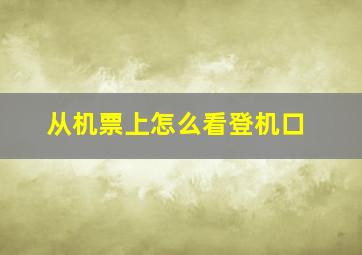 从机票上怎么看登机口